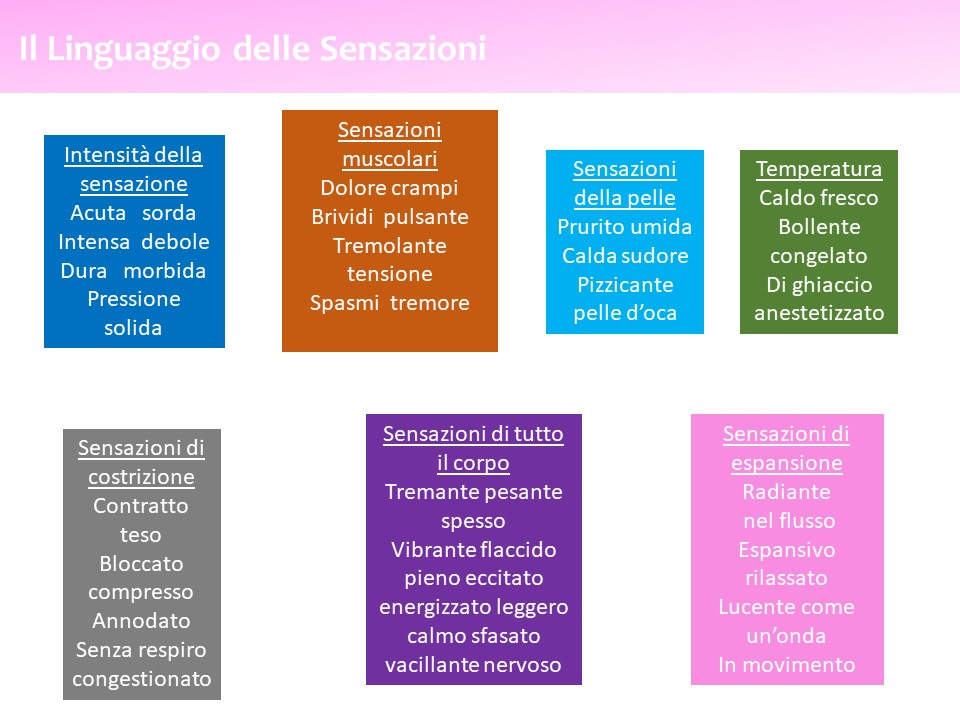 Il Linguaggio delle Sensazioni

Intensità della sensazione
Acuta sorda
Intensa debole
Dura morbida
Pressione solida

Sensazioni muscolari
Dolore crampi
Brividi pulsante
Tremolante tensione
Spasmi tremore

Sensazioni della pelle
Prurito umida
Calda sudore
Pizzicante
pelle d'oca

Temperatura
Caldo fresco
Bollente
congelato
Di ghiaccio
anestetizzato

Sensazioni di costrizione
Contratto
teso
Bloccato
compresso
Annodato
Senza respiro
congestionato

Sensazioni di tutto il corpo
Tremante pesante
spesso
Vibrante flaccido
pieno eccitato
energizzato leggero
calmo sfasato
vacillante nervoso

Sensazioni di espansione
Radiante
nel flusso
Espansivo
rilassato
Lucente come un'onda
In movimento